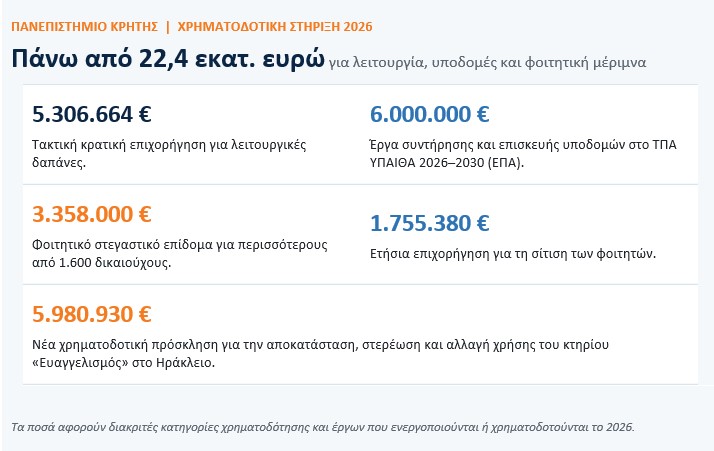 ΠΑΝΕΠΙΣΤΗΜΙΟ ΚΡΗΤΗΣ | ΧΡΗΜΑΤΟΔΟΤΙΚΗ ΣΤΗΡΙΞΗ 2026

Πάνω από 22,4 εκατ. ευρώ για λειτουργία, υποδομές και φοιτητική μέριμνα

5.306.664 €

Τακτική κρατική επιχορήγηση για λειτουργικές δαπάνες.

6.000.000 €

Έργα συντήρησης και επισκευής υποδομών στο ΤΠΑ ΥΠΑΙΘΑ 2026–2030 (ΕΠΑ).

3.358.000 €

Φοιτητικό στεγαστικό επίδομα για περισσότερους από 1.600 δικαιούχους.

1.755.380 €

Ετήσια επιχορήγηση για τη σίτιση των φοιτητών.

5.980.930 €

Νέα χρηματοδοτική πρόσκληση για την αποκατάσταση, στερέωση και αλλαγή χρήσης του κτηρίου «Ευαγγελισμός» στο Ηράκλειο.

Τα ποσά αφορούν διακριτές κατηγορίες χρηματοδότησης και έργων που ενεργοποιούνται ή χρηματοδοτούνται το 2026.